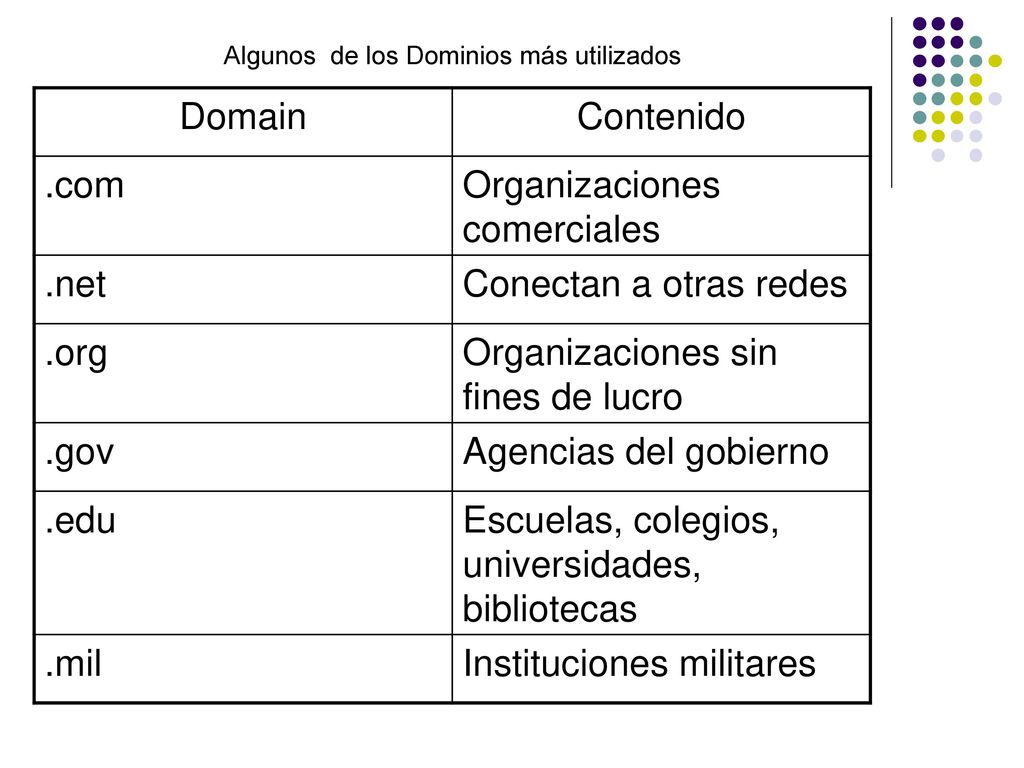 Algunos de los Dominios más utilizados

| Domain | Contenido |
|---|---|
| .com | Organizaciones comerciales |
| .net | Conectan a otras redes |
| .org | Organizaciones sin fines de lucro |
| .gov | Agencias del gobierno |
| .edu | Escuelas, colegios, universidades, bibliotecas |
| .mil | Instituciones militares |